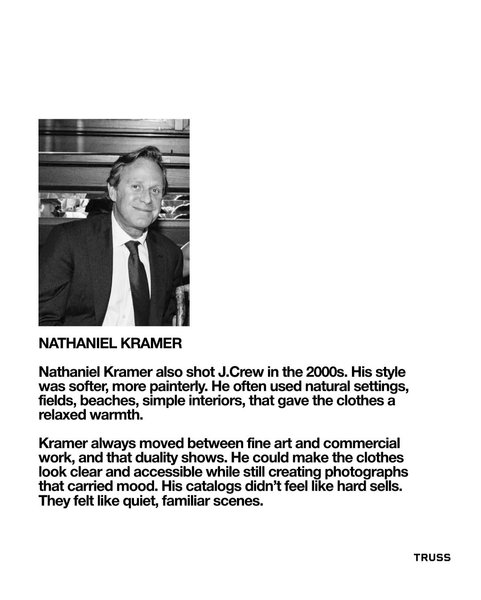 NATHANIEL KRAMER

Nathaniel Kramer also shot J.Crew in the 2000s. His style was softer, more painterly. He often used natural settings, fields, beaches, simple interiors, that gave the clothes a relaxed warmth.

Kramer always moved between fine art and commercial work, and that duality shows. He could make the clothes look clear and accessible while still creating photographs that carried mood. His catalogs didn't feel like hard sells. They felt like quiet, familiar scenes.

TRUSS